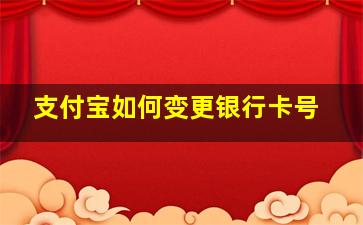 支付宝如何变更银行卡号